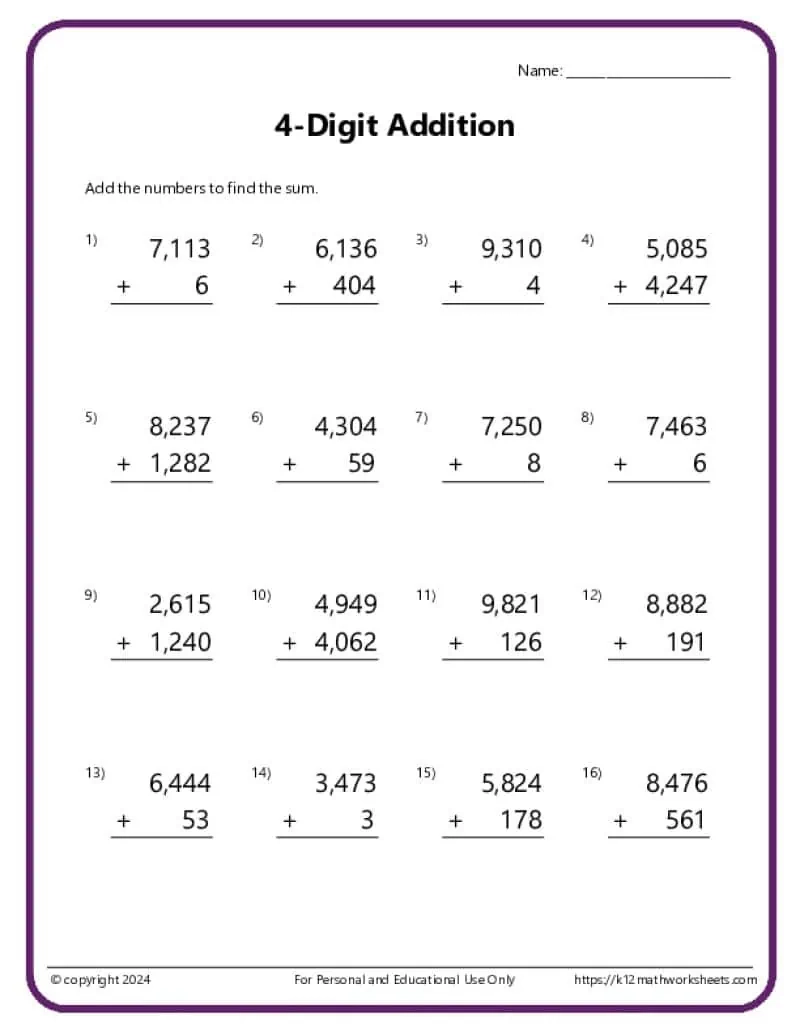 Name: ____________________

4-Digit Addition

Add the numbers to find the sum.

1) 7,113 + 6

2) 6,136 + 404

3) 9,310 + 4

4) 5,085 + 4,247

5) 8,237 + 1,282

6) 4,304 + 59

7) 7,250 + 8

8) 7,463 + 6

9) 2,615 + 1,240

10) 4,949 + 4,062

11) 9,821 + 126

12) 8,882 + 191

13) 6,444 + 53

14) 3,473 + 3

15) 5,824 + 178

16) 8,476 + 561

© copyright 2024    For Personal and Educational Use Only    https://k12mathworksheets.com